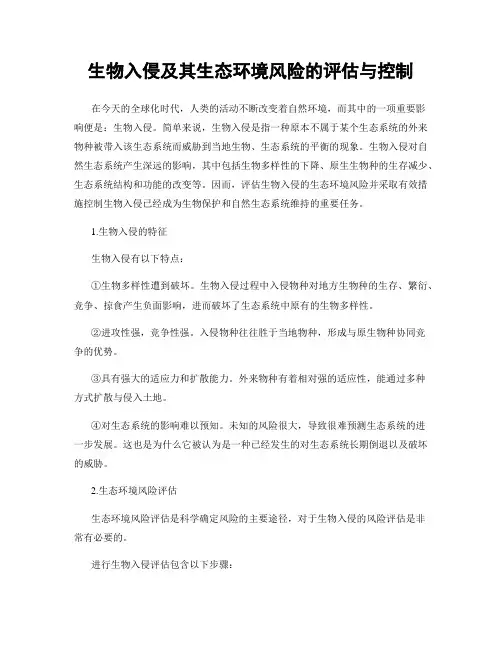 生物入侵及其生态环境风险的评估与控制

在今天的全球化时代，人类的活动不断改变着自然环境，而其中的一项重要影响便是：生物入侵。简单来说，生物入侵是指一种原本不属于某个生态系统的外来物种被带入该生态系统而威胁到当地生物、生态系统的平衡的现象。生物入侵对自然生态系统产生深远的影响，其中包括生物多样性的下降、原生生物种的生存减少、生态系统结构和功能的改变等。因而，评估生物入侵的生态环境风险并采取有效措施控制生物入侵已经成为生物保护和自然生态系统维持的重要任务。

1.生物入侵的特征

生物入侵有以下特点：

①生物多样性遭到破坏。生物入侵过程中入侵物种对地方生物种的生存、繁衍、竞争、掠食产生负面影响，进而破坏了生态系统中原有的生物多样性。

②进攻性强，竞争性强。入侵物种往往胜于当地物种，形成与原生物种协同竞争的优势。

③具有强大的适应力和扩散能力。外来物种有着相对强的适应性，能通过多种方式扩散与侵入土地。

④对生态系统的影响难以预知。未知的风险很大，导致很难预测生态系统的进一步发展。这也是为什么它被认为是一种已经发生的对生态系统长期倒退以及破坏的威胁。

2.生态环境风险评估

生态环境风险评估是科学确定风险的主要途径，对于生物入侵的风险评估是非常有必要的。

进行生物入侵评估包含以下步骤：